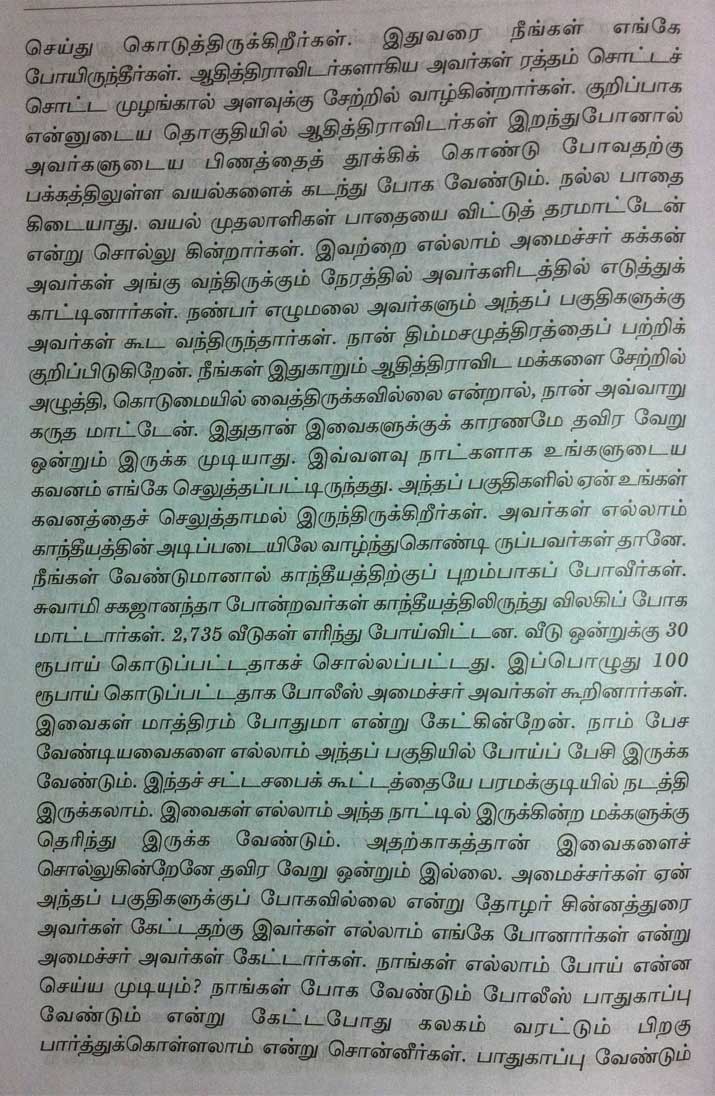 செய்து கொடுத்திருக்கிறீர்கள். இதுவரை நீங்கள் எங்கே போயிருந்தீர்கள். ஆதித்திராவிடர்களாகிய அவர்கள் ரத்தம் சொட்டச் சொட்ட முழங்கால் அளவுக்கு சேற்றில் வாழ்கின்றார்கள். குறிப்பாக என்னுடைய தொகுதியில் ஆதித்திராவிடர்கள் இறந்துபோனால் அவர்களுடைய பிணத்தைத் தூக்கிக் கொண்டு போவதற்கு பக்கத்திலுள்ள வயல்களைக் கடந்து போக வேண்டும். நல்ல பாதை கிடையாது. வயல் முதலாளிகள் பாதையை விட்டுத் தரமாட்டேன் என்று சொல்லு கின்றார்கள். இவற்றை எல்லாம் அமைச்சர் கக்கன் அவர்கள் அங்கு வந்திருக்கும் நேரத்தில் அவர்களிடத்தில் எடுத்துக் காட்டினார்கள். நண்பர் எழுமலை அவர்களும் அந்தப் பகுதிகளுக்கு அவர்கள் கூட வந்திருந்தார்கள். நான் திம்மசமுத்திரத்தைப் பற்றிக் குறிப்பிடுகிறேன். நீங்கள் இதுகாறும் ஆதித்திராவிட மக்களை சேற்றில் அழுத்தி, கொடுமையில் வைத்திருக்கவில்லை என்றால், நான் அவ்வாறு கருத மாட்டேன். இதுதான் இவைகளுக்குக் காரணமே தவிர வேறு ஒன்றும் இருக்க முடியாது. இவ்வளவு நாட்களாக உங்களுடைய கவனம் எங்கே செலுத்தப்பட்டிருந்தது. அந்தப் பகுதிகளில் ஏன் உங்கள் கவனத்தைச் செலுத்தாமல் இருந்திருக்கிறீர்கள். அவர்கள் எல்லாம் காந்தியத்தின் அடிப்படையிலே வாழ்ந்துகொண்டி ருப்பவர்கள் தானே. நீங்கள் வேண்டுமானால் காந்தியத்திற்குப் புறம்பாகப் போவீர்கள். சுவாமி சகஜானந்தா போன்றவர்கள் காந்தீயத்திலிருந்து விலகிப் போக மாட்டார்கள். 2,735 வீடுகள் எரிந்து போய்விட்டன. வீடு ஒன்றுக்கு 30 ரூபாய் கொடுப்பட்டதாகச் சொல்லப்பட்டது. இப்பொழுது 100 ரூபாய் கொடுப்பட்டதாக போலீஸ் அமைச்சர் அவர்கள் கூறினார்கள். இவைகள் மாத்திரம் போதுமா என்று கேட்கின்றேன். நாம் பேச வேண்டியவைகளை எல்லாம் அந்தப் பகுதியில் போய்ப் பேசி இருக்க வேண்டும். இந்தச் சட்டசபைக் கூட்டத்தையே பரமக்குடியில் நடத்தி இருக்கலாம். இவைகள் எல்லாம் அந்த நாட்டில் இருக்கின்ற மக்களுக்கு தெரிந்து இருக்க வேண்டும். அதற்காகத்தான் இவைகளைச் சொல்லுகின்றேனே தவிர வேறு ஒன்றும் இல்லை. அமைச்சர்கள் ஏன் அந்தப் பகுதிகளுக்குப் போகவில்லை என்று தோழர் சின்னத்துரை அவர்கள் கேட்டதற்கு இவர்கள் எல்லாம் எங்கே போனார்கள் என்று அமைச்சர் அவர்கள் கேட்டார்கள். நாங்கள் எல்லாம் போய் என்ன செய்ய முடியும்? நாங்கள் போக வேண்டும் போலீஸ் பாதுகாப்பு வேண்டும் என்று கேட்டபோது கலகம் வரட்டும் பிறகு பார்த்துக்கொள்ளலாம் என்று சொன்னீர்கள். பாதுகாப்பு வேண்டும்